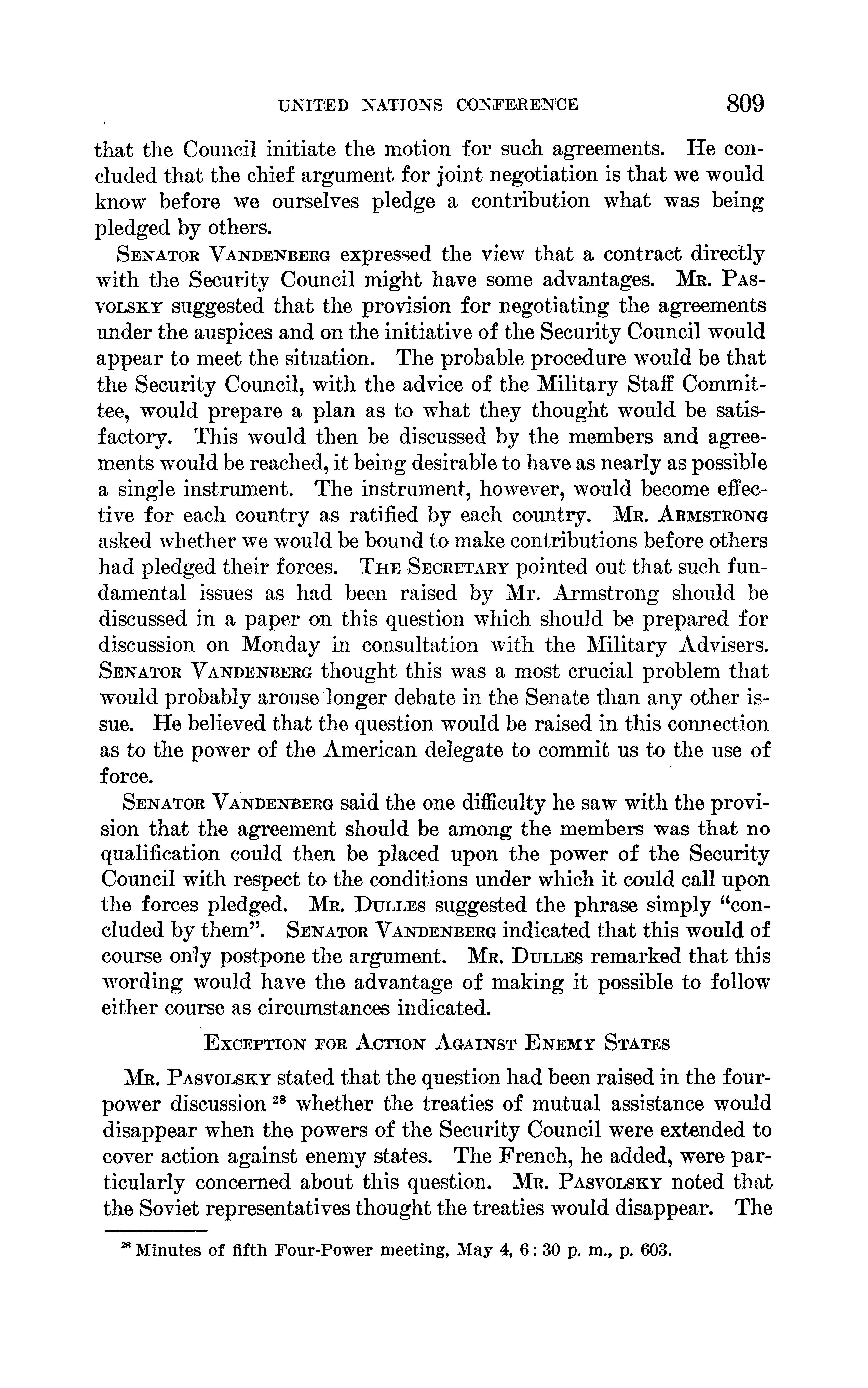 UNITED NATIONS CONFERENCE 809

that the Council initiate the motion for such agreements. He concluded that the chief argument for joint negotiation is that we would know before we ourselves pledge a contribution what was being pledged by others.

SENATOR VANDENBERG expressed the view that a contract directly with the Security Council might have some advantages. MR. PASVOLSKY suggested that the provision for negotiating the agreements under the auspices and on the initiative of the Security Council would appear to meet the situation. The probable procedure would be that the Security Council, with the advice of the Military Staff Committee, would prepare a plan as to what they thought would be satisfactory. This would then be discussed by the members and agreements would be reached, it being desirable to have as nearly as possible a single instrument. The instrument, however, would become effective for each country as ratified by each country. MR. ARMSTRONG asked whether we would be bound to make contributions before others had pledged their forces. THE SECRETARY pointed out that such fundamental issues as had been raised by Mr. Armstrong should be discussed in a paper on this question which should be prepared for discussion on Monday in consultation with the Military Advisers. SENATOR VANDENBERG thought this was a most crucial problem that would probably arouse longer debate in the Senate than any other issue. He believed that the question would be raised in this connection as to the power of the American delegate to commit us to the use of force.

SENATOR VANDENBERG said the one difficulty he saw with the provision that the agreement should be among the members was that no qualification could then be placed upon the power of the Security Council with respect to the conditions under which it could call upon the forces pledged. MR. DULLES suggested the phrase simply "concluded by them". SENATOR VANDENBERG indicated that this would of course only postpone the argument. MR. DULLES remarked that this wording would have the advantage of making it possible to follow either course as circumstances indicated.

EXCEPTION FOR ACTION AGAINST ENEMY STATES

MR. PASVOLSKY stated that the question had been raised in the four-power discussion $^{28}$ whether the treaties of mutual assistance would disappear when the powers of the Security Council were extended to cover action against enemy states. The French, he added, were particularly concerned about this question. MR. PASVOLSKY noted that the Soviet representatives thought the treaties would disappear. The

$^{28}$ Minutes of fifth Four-Power meeting, May 4, 6:30 p. m., p. 603.